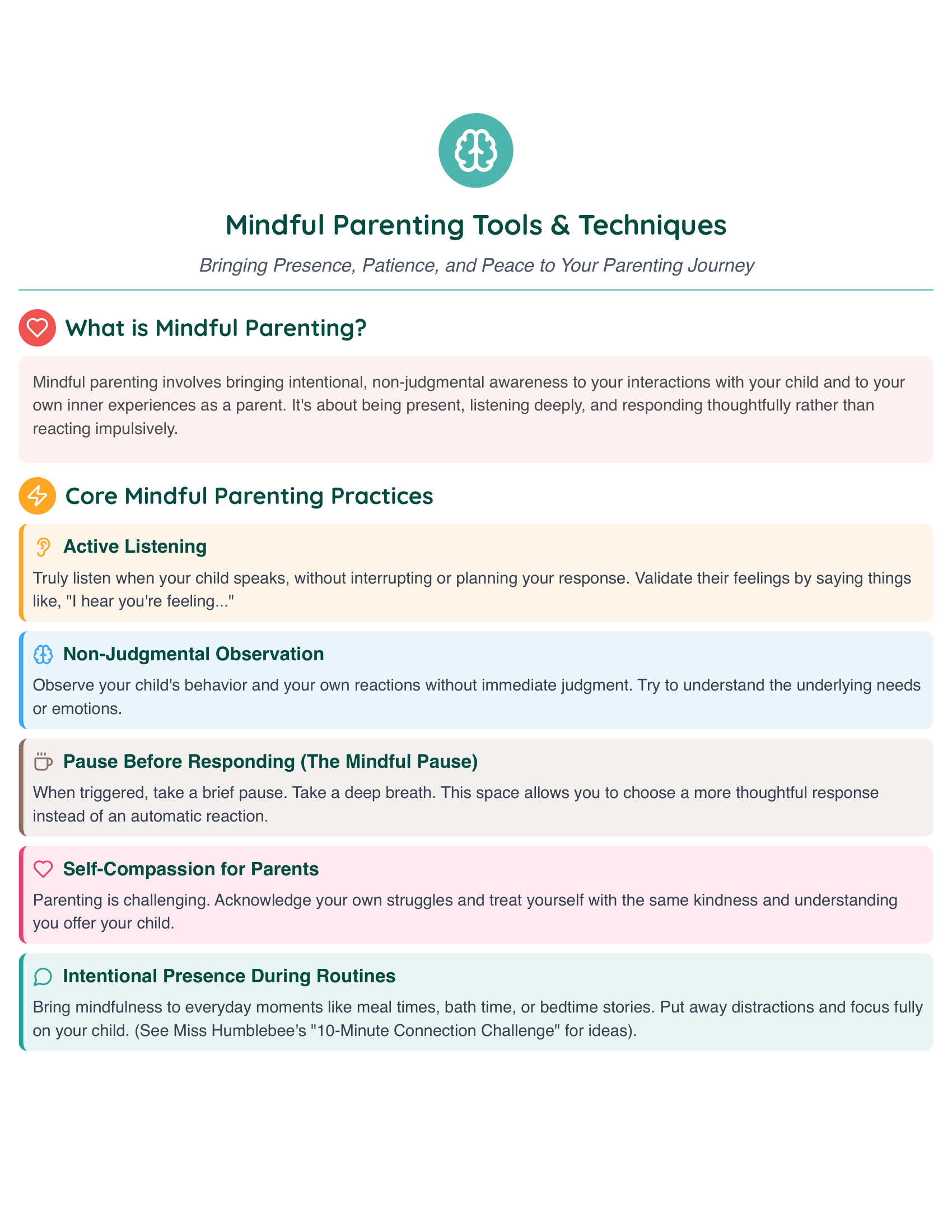 Mindful Parenting Tools & Techniques

Bringing Presence, Patience, and Peace to Your Parenting Journey

What is Mindful Parenting?

Mindful parenting involves bringing intentional, non-judgmental awareness to your interactions with your child and to your own inner experiences as a parent. It's about being present, listening deeply, and responding thoughtfully rather than reacting impulsively.

Core Mindful Parenting Practices

Active Listening

Truly listen when your child speaks, without interrupting or planning your response. Validate their feelings by saying things like, "I hear you're feeling..."

Non-Judgmental Observation

Observe your child's behavior and your own reactions without immediate judgment. Try to understand the underlying needs or emotions.

Pause Before Responding (The Mindful Pause)

When triggered, take a brief pause. Take a deep breath. This space allows you to choose a more thoughtful response instead of an automatic reaction.

Self-Compassion for Parents

Parenting is challenging. Acknowledge your own struggles and treat yourself with the same kindness and understanding you offer your child.

Intentional Presence During Routines

Bring mindfulness to everyday moments like meal times, bath time, or bedtime stories. Put away distractions and focus fully on your child. (See Miss Humblebee's "10-Minute Connection Challenge" for ideas).